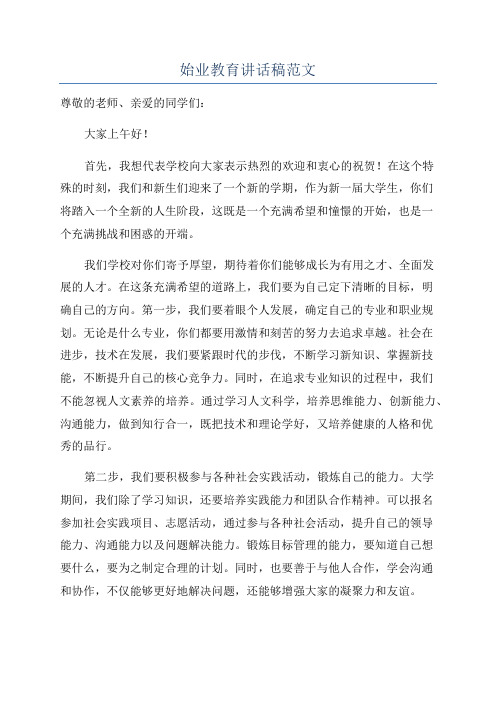 始业教育讲话稿范文

尊敬的老师、亲爱的同学们：

大家上午好！

首先，我想代表学校向大家表示热烈的欢迎和衷心的祝贺！在这个特殊的时刻，我们和新生们迎来了一个新的学期，作为新一届大学生，你们将踏入一个全新的人生阶段，这既是一个充满希望和憧憬的开始，也是一个充满挑战和困惑的开端。

我们学校对你们寄予厚望，期待着你们能够成长为有用之才、全面发展的人才。在这条充满希望的道路上，我们要为自己定下清晰的目标，明确自己的方向。第一步，我们要着眼个人发展，确定自己的专业和职业规划。无论是什么专业，你们都要用激情和刻苦的努力去追求卓越。社会在进步，技术在发展，我们要紧跟时代的步伐，不断学习新知识、掌握新技能，不断提升自己的核心竞争力。同时，在追求专业知识的过程中，我们不能忽视人文素养的培养。通过学习人文科学，培养思维能力、创新能力、沟通能力，做到知行合一，既把技术和理论学好，又培养健康的人格和优秀的品行。

第二步，我们要积极参与各种社会实践活动，锻炼自己的能力。大学期间，我们除了学习知识，还要培养实践能力和团队合作精神。可以报名参加社会实践项目、志愿活动，通过参与各种社会活动，提升自己的领导能力、沟通能力以及问题解决能力。锻炼目标管理的能力，要知道自己想要什么，要为之制定合理的计划。同时，也要善于与他人合作，学会沟通和协作，不仅能够更好地解决问题，还能够增强大家的凝聚力和友谊。